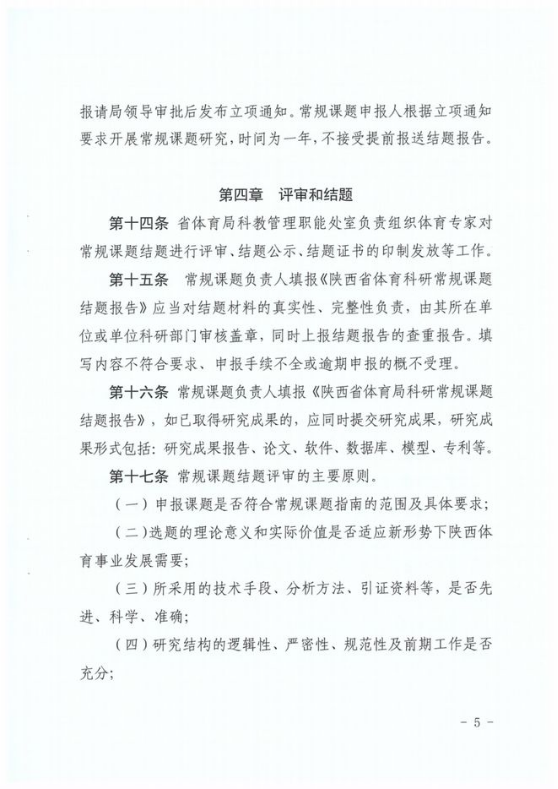 报请局领导审批后发布立项通知。常规课题申报人根据立项通知要求开展常规课题研究，时间为一年，不接受提前报送结题报告。

第四章　评审和结题

第十四条　省体育局科教管理职能处室负责组织体育专家对常规课题结题进行评审、结题公示、结题证书的印制发放等工作。

第十五条　常规课题负责人填报《陕西省体育科研常规课题结题报告》应当对结题材料的真实性、完整性负责，由其所在单位或单位科研部门审核盖章，同时上报结题报告的查重报告。填写内容不符合要求、申报手续不全或逾期申报的概不受理。

第十六条　常规课题负责人填报《陕西省体育局科研常规课题结题报告》，如已取得研究成果的，应同时提交研究成果，研究成果形式包括：研究成果报告、论文、软件、数据库、模型、专利等。

第十七条　常规课题结题评审的主要原则。

（一）申报课题是否符合常规课题指南的范围及具体要求；

（二）选题的理论意义和实际价值是否适应新形势下陕西体育事业发展需要；

（三）所采用的技术手段、分析方法、引证资料等，是否先进、科学、准确；

（四）研究结构的逻辑性、严密性、规范性及前期工作是否充分；

－ 5 －